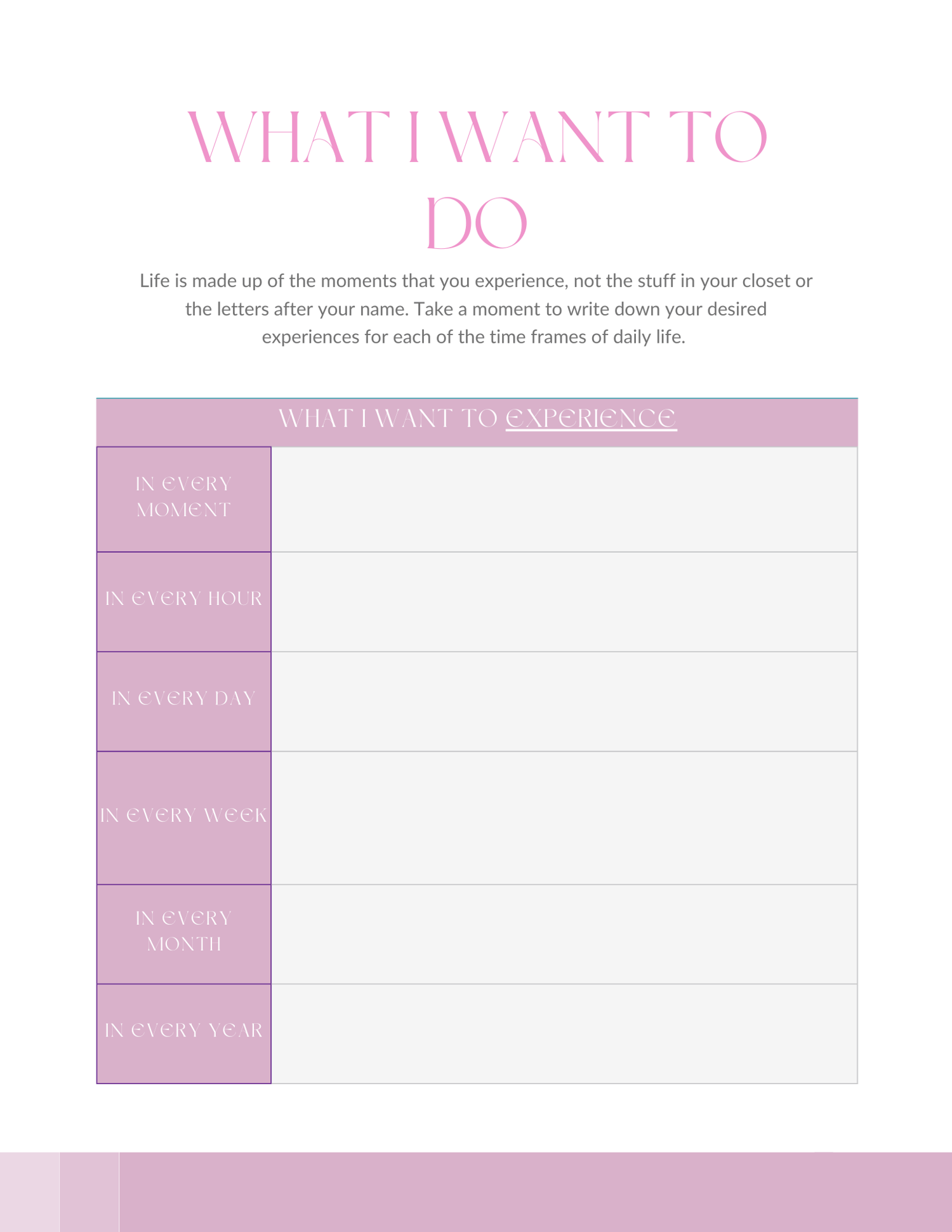 WHAT I WANT TO DO

Life is made up of the moments that you experience, not the stuff in your closet or the letters after your name. Take a moment to write down your desired experiences for each of the time frames of daily life.

| WHAT I WANT TO EXPERIENCE | |
|---|---|
| IN EVERY MOMENT | |
| IN EVERY HOUR | |
| IN EVERY DAY | |
| IN EVERY WEEK | |
| IN EVERY MONTH | |
| IN EVERY YEAR | |